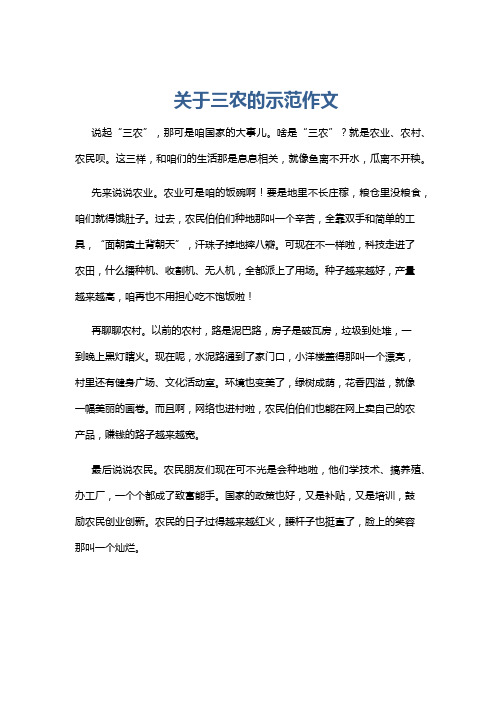 关于三农的示范作文

说起“三农”，那可是咱国家的大事儿。啥是“三农”？就是农业、农村、农民呗。这三样，和咱们的生活那是息息相关，就像鱼离不开水，瓜离不开秧。

先来说说农业。农业可是咱的饭碗啊！要是地里不长庄稼，粮仓里没粮食，咱们就得饿肚子。过去，农民伯伯们种地那叫一个辛苦，全靠双手和简单的工具，“面朝黄土背朝天”，汗珠子掉地摔八瓣。可现在不一样啦，科技走进了农田，什么播种机、收割机、无人机，全都派上了用场。种子越来越好，产量越来越高，咱再也不用担心吃不饱饭啦！

再聊聊农村。以前的农村，路是泥巴路，房子是破瓦房，垃圾到处堆，一到晚上黑灯瞎火。现在呢，水泥路通到了家门口，小洋楼盖得那叫一个漂亮，村里还有健身广场、文化活动室。环境也变美了，绿树成荫，花香四溢，就像一幅美丽的画卷。而且啊，网络也进村啦，农民伯伯们也能在网上卖自己的农产品，赚钱的路子越来越宽。

最后说说农民。农民朋友们现在可不光是会种地啦，他们学技术、搞养殖、办工厂，一个个都成了致富能手。国家的政策也好，又是补贴，又是培训，鼓励农民创业创新。农民的日子过得越来越红火，腰杆子也挺直了，脸上的笑容那叫一个灿烂。